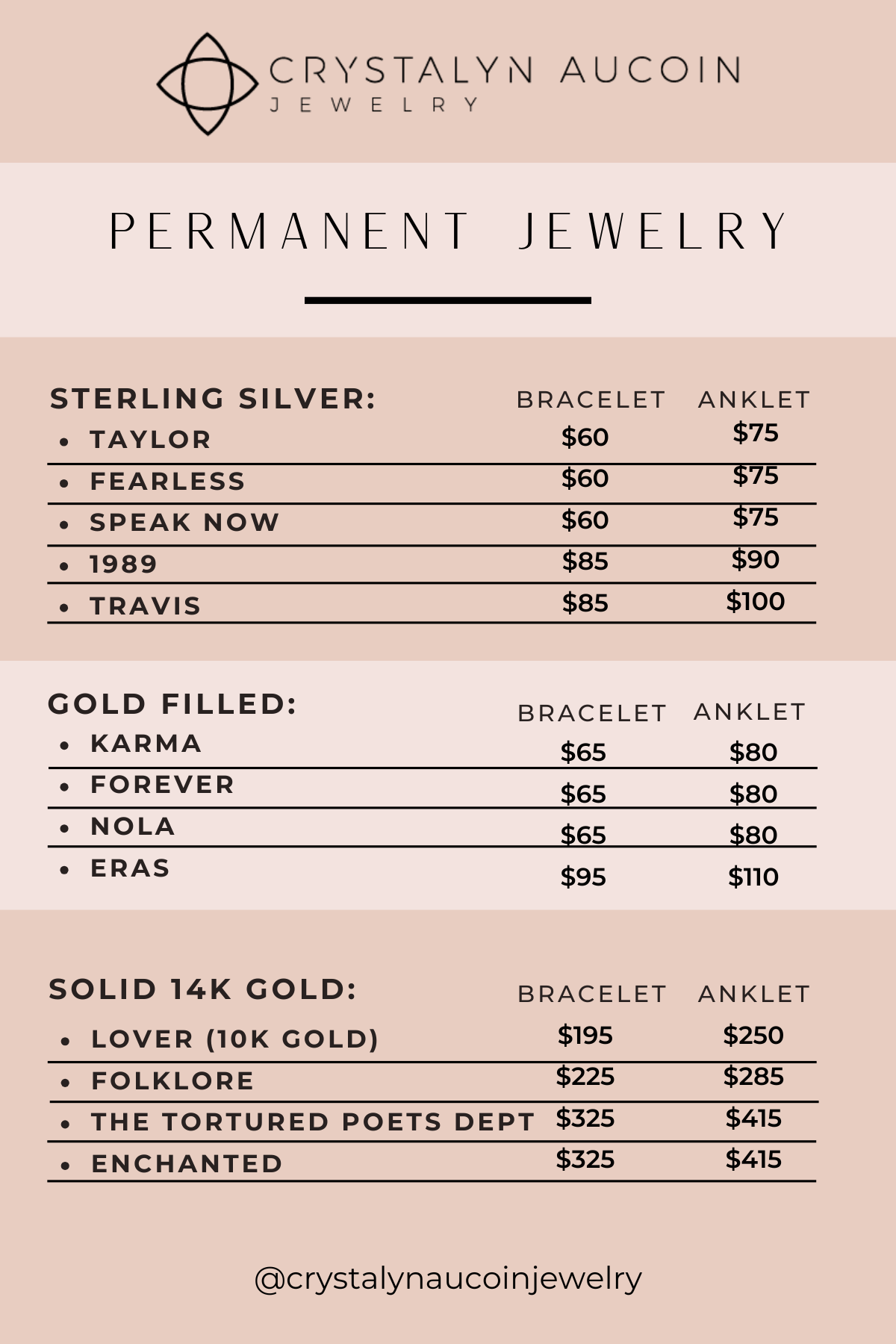 CRYSTALYN AUCOIN
JEWELRY

PERMANENT JEWELRY

| STERLING SILVER: | BRACELET | ANKLET |
|---|---|---|
| • TAYLOR | \$60 | \$75 |
| • FEARLESS | \$60 | \$75 |
| • SPEAK NOW | \$60 | \$75 |
| • 1989 | \$85 | \$90 |
| • TRAVIS | \$85 | \$100 |

| GOLD FILLED: | BRACELET | ANKLET |
|---|---|---|
| • KARMA | \$65 | \$80 |
| • FOREVER | \$65 | \$80 |
| • NOLA | \$65 | \$80 |
| • ERAS | \$95 | \$110 |

| SOLID 14K GOLD: | BRACELET | ANKLET |
|---|---|---|
| • LOVER (10K GOLD) | \$195 | \$250 |
| • FOLKLORE | \$225 | \$285 |
| • THE TORTURED POETS DEPT | \$325 | \$415 |
| • ENCHANTED | \$325 | \$415 |

@crystalynaucoinjewelry